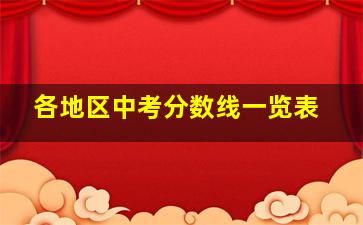 各地区中考分数线一览表